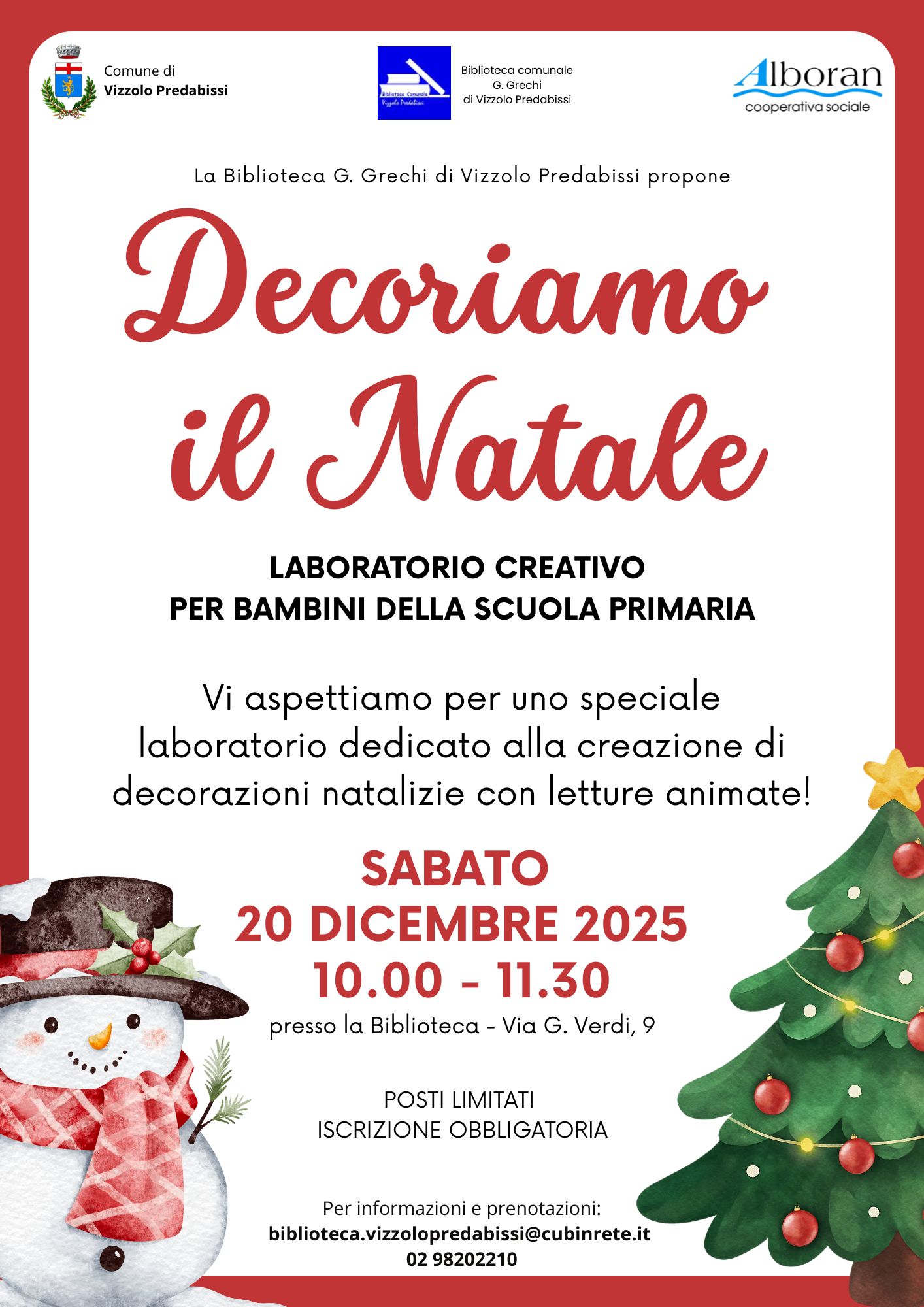 Comune di
Vizzolo Predabissi

Biblioteca comunale
G. Grechi
di Vizzolo Predabissi

Alboran
cooperativa sociale

La Biblioteca G. Grechi di Vizzolo Predabissi propone

Decoriamo il Natale

LABORATORIO CREATIVO
PER BAMBINI DELLA SCUOLA PRIMARIA

Vi aspettiamo per uno speciale laboratorio dedicato alla creazione di decorazioni natalizie con letture animate!

SABATO
20 DICEMBRE 2025
10.00 - 11.30
presso la Biblioteca - Via G. Verdi, 9

POSTI LIMITATI
ISCRIZIONE OBBLIGATORIA

Per informazioni e prenotazioni:
biblioteca.vizzolopredabissi@cubinrete.it
02 98202210